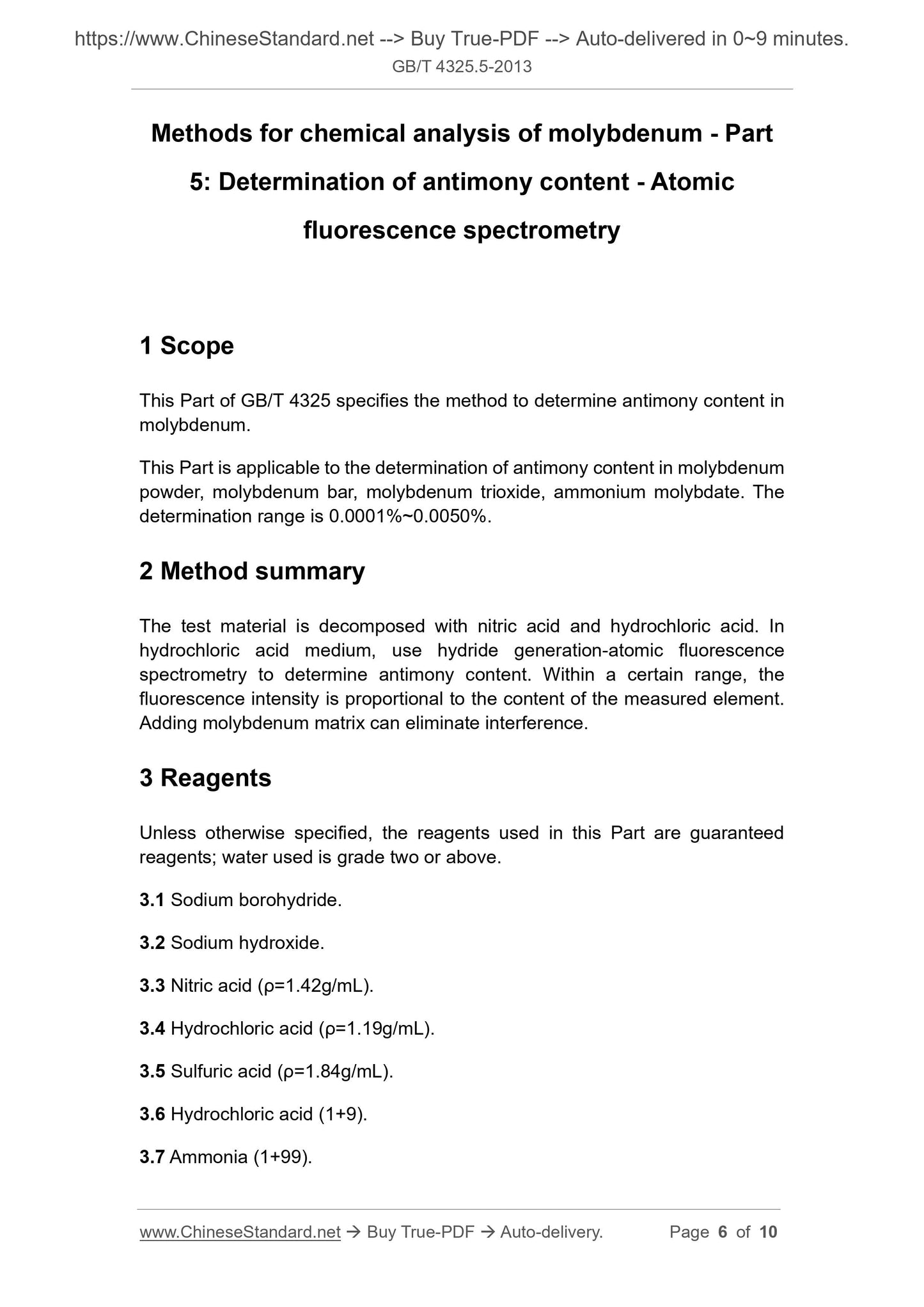 https://www.ChineseStandard.net --> Buy True-PDF --> Auto-delivered in 0~9 minutes.
GB/T 4325.5-2013

Methods for chemical analysis of molybdenum - Part 5: Determination of antimony content - Atomic fluorescence spectrometry

1 Scope

This Part of GB/T 4325 specifies the method to determine antimony content in molybdenum.

This Part is applicable to the determination of antimony content in molybdenum powder, molybdenum bar, molybdenum trioxide, ammonium molybdate. The determination range is 0.0001%~0.0050%.

2 Method summary

The test material is decomposed with nitric acid and hydrochloric acid. In hydrochloric acid medium, use hydride generation-atomic fluorescence spectrometry to determine antimony content. Within a certain range, the fluorescence intensity is proportional to the content of the measured element. Adding molybdenum matrix can eliminate interference.

3 Reagents

Unless otherwise specified, the reagents used in this Part are guaranteed reagents; water used is grade two or above.

3.1 Sodium borohydride.

3.2 Sodium hydroxide.

3.3 Nitric acid (ρ=1.42g/mL).

3.4 Hydrochloric acid (ρ=1.19g/mL).

3.5 Sulfuric acid (ρ=1.84g/mL).

3.6 Hydrochloric acid (1+9).

3.7 Ammonia (1+99).

www.ChineseStandard.net → Buy True-PDF → Auto-delivery. Page 6 of 10